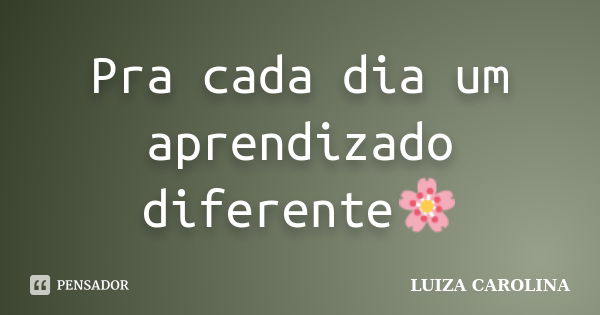 Pra cada dia um aprendizado diferente🌸

PENSADOR

LUIZA CAROLINA